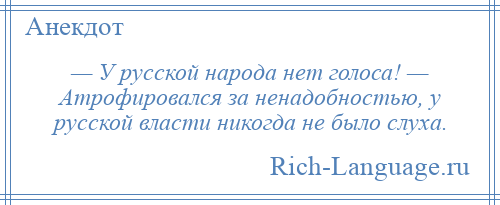 Анекдот

— У русской народа нет голоса! — Атрофировался за ненадобностью, у русской власти никогда не было слуха.

Rich-Language.ru